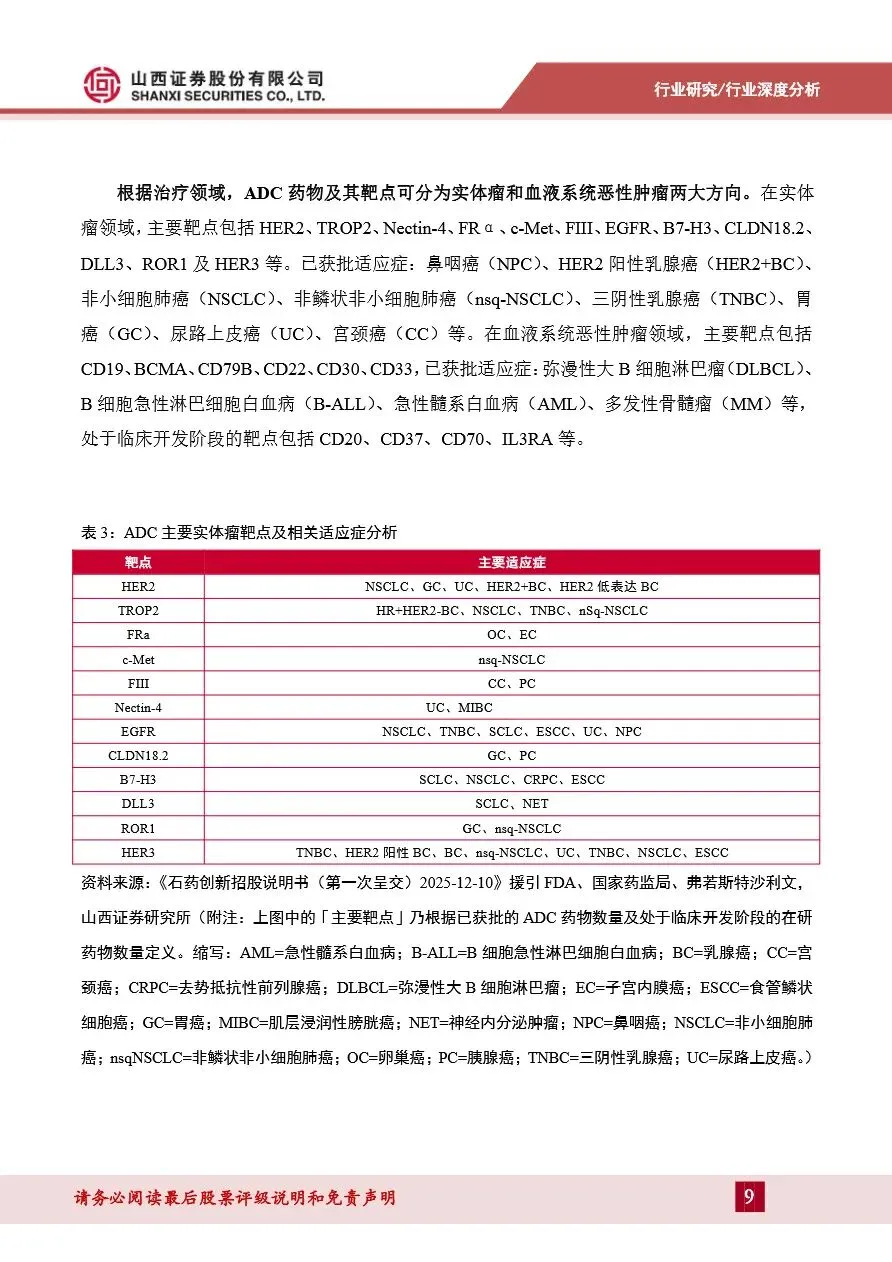 山西证券股份有限公司
SHANXI SECURITIES CO., LTD.

行业研究/行业深度分析

根据治疗领域，ADC 药物及其靶点可分为实体瘤和血液系统恶性肿瘤两大方向。在实体瘤领域，主要靶点包括 HER2、TROP2、Nectin-4、FRα、c-Met、FIII、EGFR、B7-H3、CLDN18.2、DLL3、ROR1 及 HER3 等。已获批适应症：鼻咽癌（NPC）、HER2 阳性乳腺癌（HER2+BC）、非小细胞肺癌（NSCLC）、非鳞状非小细胞肺癌（nsq-NSCLC）、三阴性乳腺癌（TNBC）、胃癌（GC）、尿路上皮癌（UC）、宫颈癌（CC）等。在血液系统恶性肿瘤领域，主要靶点包括 CD19、BCMA、CD79B、CD22、CD30、CD33，已获批适应症：弥漫性大 B 细胞淋巴瘤（DLBCL）、B 细胞急性淋巴细胞白血病（B-ALL）、急性髓系白血病（AML）、多发性骨髓瘤（MM）等，处于临床开发阶段的靶点包括 CD20、CD37、CD70、IL3RA 等。

表 3：ADC 主要实体瘤靶点及相关适应症分析

| 靶点 | 主要适应症 |
|---|---|
| HER2 | NSCLC、GC、UC、HER2+BC、HER2 低表达 BC |
| TROP2 | HR+HER2-BC、NSCLC、TNBC、nSq-NSCLC |
| FRa | OC、EC |
| c-Met | nsq-NSCLC |
| FIII | CC、PC |
| Nectin-4 | UC、MIBC |
| EGFR | NSCLC、TNBC、SCLC、ESCC、UC、NPC |
| CLDN18.2 | GC、PC |
| B7-H3 | SCLC、NSCLC、CRPC、ESCC |
| DLL3 | SCLC、NET |
| ROR1 | GC、nsq-NSCLC |
| HER3 | TNBC、HER2 阳性 BC、BC、nsq-NSCLC、UC、TNBC、NSCLC、ESCC |

资料来源：《石药创新招股说明书（第一次呈交）2025-12-10》援引 FDA、国家药监局、弗若斯特沙利文，山西证券研究所（附注：上图中的「主要靶点」乃根据已获批的 ADC 药物数量及处于临床开发阶段的在研药物数量定义。缩写：AML=急性髓系白血病；B-ALL=B 细胞急性淋巴细胞白血病；BC=乳腺癌；CC=宫颈癌；CRPC=去势抵抗性前列腺癌；DLBCL=弥漫性大 B 细胞淋巴瘤；EC=子宫内膜癌；ESCC=食管鳞状细胞癌；GC=胃癌；MIBC=肌层浸润性膀胱癌；NET=神经内分泌肿瘤；NPC=鼻咽癌；NSCLC=非小细胞肺癌；nsqNSCLC=非鳞状非小细胞肺癌；OC=卵巢癌；PC=胰腺癌；TNBC=三阴性乳腺癌；UC=尿路上皮癌。）

请务必阅读最后股票评级说明和免责声明

9